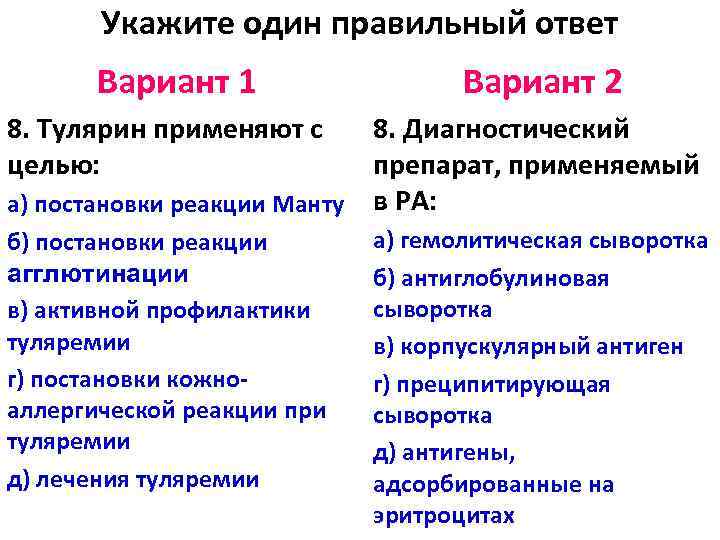 Укажите один правильный ответ

Вариант 1

8. Тулярин применяют с целью:

а) постановки реакции Манту

б) постановки реакции агглютинации

в) активной профилактики туляремии

г) постановки кожно-аллергической реакции при туляремии

д) лечения туляремии

Вариант 2

8. Диагностический препарат, применяемый в РА:

а) гемолитическая сыворотка

б) антиглобулиновая сыворотка

в) корпускулярный антиген

г) преципитирующая сыворотка

д) антигены, адсорбированные на эритроцитах